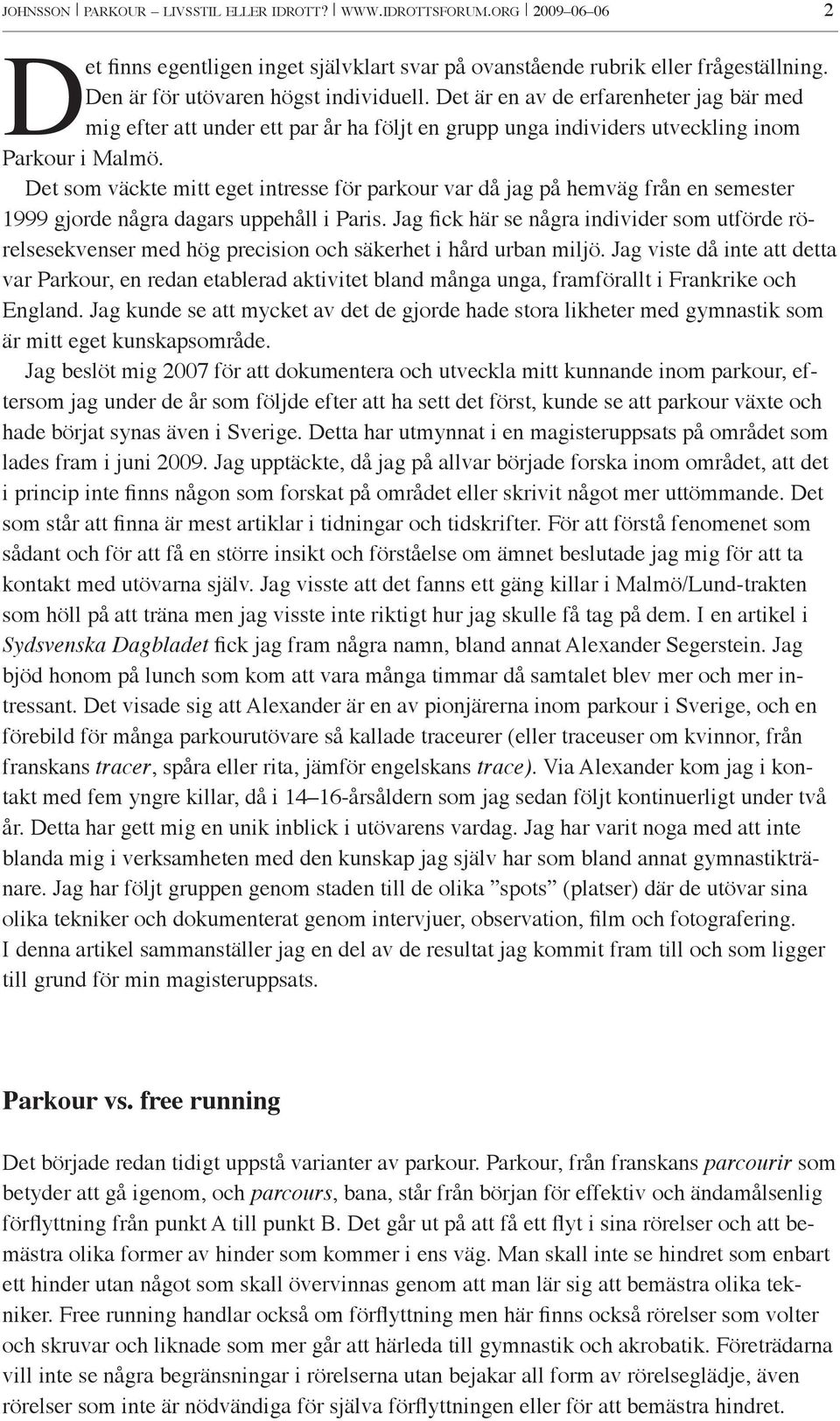 JOHNSSON | PARKOUR – LIVSSTIL ELLER IDROTT? | WWW.IDROTTSFORUM.ORG | 2009–06–06 2

Det finns egentligen inget självklart svar på ovanstående rubrik eller frågeställning. Den är för utövaren högst individuell. Det är en av de erfarenheter jag bär med mig efter att under ett par år ha följt en grupp unga individers utveckling inom Parkour i Malmö.

Det som väckte mitt eget intresse för parkour var då jag på hemväg från en semester 1999 gjorde några dagars uppehåll i Paris. Jag fick här se några individer som utförde rörelsesekvenser med hög precision och säkerhet i hård urban miljö. Jag viste då inte att detta var Parkour, en redan etablerad aktivitet bland många unga, framförallt i Frankrike och England. Jag kunde se att mycket av det de gjorde hade stora likheter med gymnastik som är mitt eget kunskapsområde.

Jag beslöt mig 2007 för att dokumentera och utveckla mitt kunnande inom parkour, eftersom jag under de år som följde efter att ha sett det först, kunde se att parkour växte och hade börjat synas även i Sverige. Detta har utmynnat i en magisteruppsats på området som lades fram i juni 2009. Jag upptäckte, då jag på allvar började forska inom området, att det i princip inte finns någon som forskat på området eller skrivit något mer uttömmande. Det som står att finna är mest artiklar i tidningar och tidskrifter. För att förstå fenomenet som sådant och för att få en större insikt och förståelse om ämnet beslutade jag mig för att ta kontakt med utövarna själv. Jag visste att det fanns ett gäng killar i Malmö/Lund-trakten som höll på att träna men jag visste inte riktigt hur jag skulle få tag på dem. I en artikel i Sydsvenska Dagbladet fick jag fram några namn, bland annat Alexander Segerstein. Jag bjöd honom på lunch som kom att vara många timmar då samtalet blev mer och mer intressant. Det visade sig att Alexander är en av pionjärerna inom parkour i Sverige, och en förebild för många parkourutövare så kallade traceurer (eller traceuser om kvinnor, från franskans tracer, spåra eller rita, jämför engelskans trace). Via Alexander kom jag i kontakt med fem yngre killar, då i 14–16-årsåldern som jag sedan följt kontinuerligt under två år. Detta har gett mig en unik inblick i utövarens vardag. Jag har varit noga med att inte blanda mig i verksamheten med den kunskap jag själv har som bland annat gymnastiktränare. Jag har följt gruppen genom staden till de olika ”spots” (platser) där de utövar sina olika tekniker och dokumenterat genom intervjuer, observation, film och fotografering.
I denna artikel sammanställer jag en del av de resultat jag kommit fram till och som ligger till grund för min magisteruppsats.

Parkour vs. free running

Det började redan tidigt uppstå varianter av parkour. Parkour, från franskans parcourir som betyder att gå igenom, och parcours, bana, står från början för effektiv och ändamålsenlig förflyttning från punkt A till punkt B. Det går ut på att få ett flyt i sina rörelser och att bemästra olika former av hinder som kommer i ens väg. Man skall inte se hindret som enbart ett hinder utan något som skall övervinnas genom att man lär sig att bemästra olika tekniker. Free running handlar också om förflyttning men här finns också rörelser som volter och skruvar och liknade som mer går att härleda till gymnastik och akrobatik. Företrädarna vill inte se några begränsningar i rörelserna utan bejakar all form av rörelseglädje, även rörelser som inte är nödvändiga för själva förflyttningen eller för att bemästra hindret.